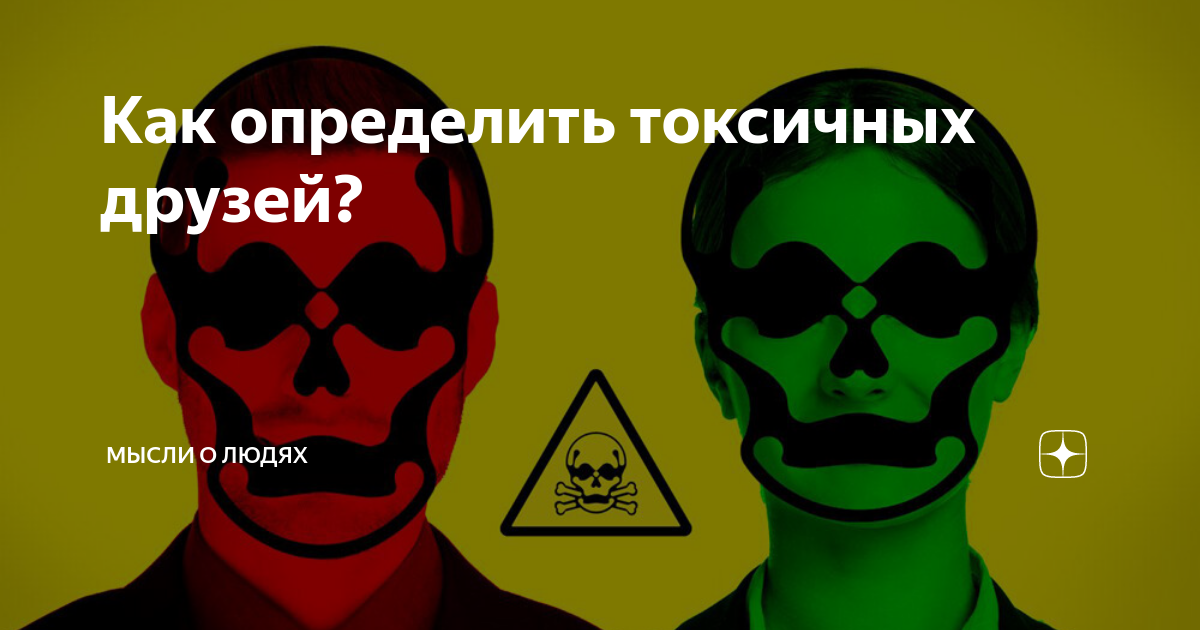 Как определить токсичных друзей?

МЫСЛИ О ЛЮДЯХ